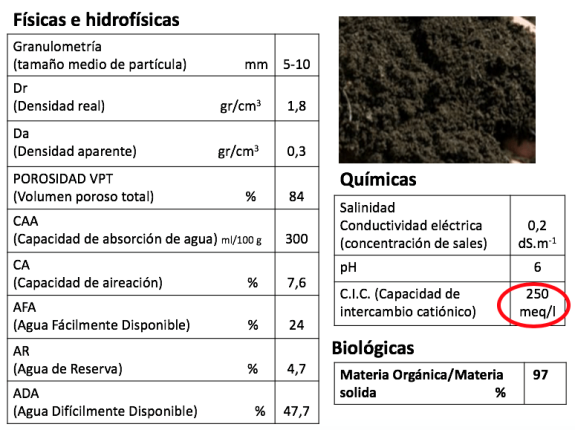 Físicas e hidrofísicas

| | |
|---|---|
| Granulometría (tamaño medio de partícula) mm | 5-10 |
| Dr (Densidad real) gr/cm$^3$ | 1,8 |
| Da (Densidad aparente) gr/cm$^3$ | 0,3 |
| POROSIDAD VPT (Volumen poroso total) % | 84 |
| CAA (Capacidad de absorción de agua) ml/100 g | 300 |
| CA (Capacidad de aireación) % | 7,6 |
| AFA (Agua Fácilmente Disponible) % | 24 |
| AR (Agua de Reserva) % | 4,7 |
| ADA (Agua Difícilmente Disponible) % | 47,7 |

Químicas

| | |
|---|---|
| Salinidad Conductividad eléctrica (concentración de sales) | 0,2 dS.m$^{-1}$ |
| pH | 6 |
| C.I.C. (Capacidad de intercambio catiónico) | 250 meq/l |

Biológicas

| | |
|---|---|
| Materia Orgánica/Materia solida % | 97 |